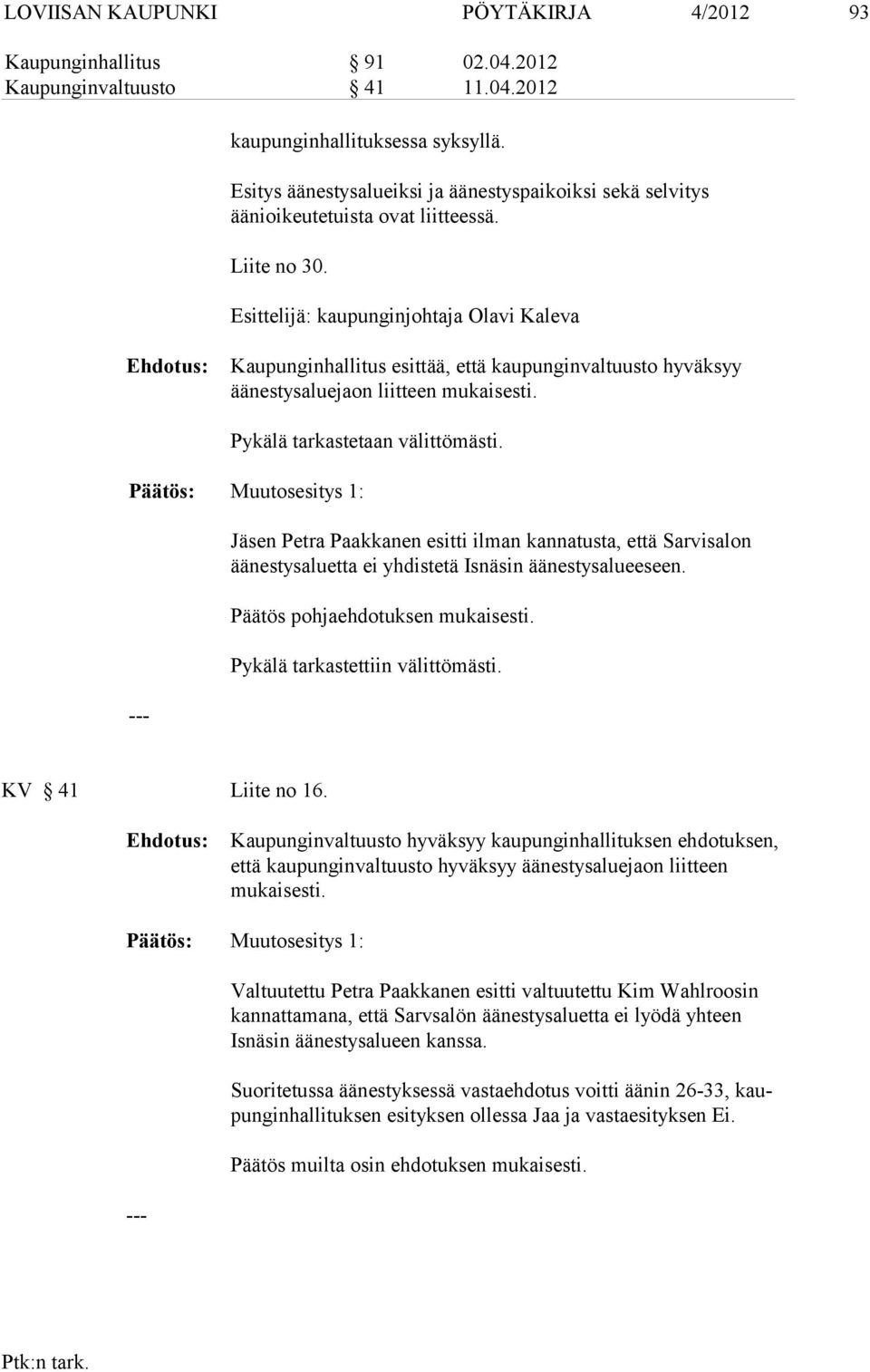 LOVIISAN KAUPUNKI PÖYTÄKIRJA 4/2012 93

Kaupunginhallitus § 91 02.04.2012
Kaupunginvaltuusto § 41 11.04.2012

kaupunginhallituksessa syksyllä.

Esitys äänestysalueiksi ja äänestyspaikoiksi sekä selvitys äänioikeutetuista ovat liitteessä.

Liite no 30.

Esittelijä: kaupunginjohtaja Olavi Kaleva

Ehdotus: Kaupunginhallitus esittää, että kaupunginvaltuusto hyväksyy äänestysaluejaon liitteen mukaisesti.

Pykälä tarkastetaan välittömästi.

Päätös: Muutosesitys 1:

Jäsen Petra Paakkanen esitti ilman kannatusta, että Sarvisalon äänestysaluetta ei yhdistetä Isnäsin äänestysalueeseen.

Päätös pohjaehdotuksen mukaisesti.

Pykälä tarkastettiin välittömästi.

---

KV § 41 Liite no 16.

Ehdotus: Kaupunginvaltuusto hyväksyy kaupunginhallituksen ehdotuksen, että kaupunginvaltuusto hyväksyy äänestysaluejaon liitteen mukaisesti.

Päätös: Muutosesitys 1:

Valtuutettu Petra Paakkanen esitti valtuutettu Kim Wahlroosin kannattamana, että Sarvsalön äänestysaluetta ei lyödä yhteen Isnäsin äänestysalueen kanssa.

Suoritetussa äänestyksessä vastaehdotus voitti äänin 26-33, kaupunginhallituksen esityksen ollessa Jaa ja vastaesityksen Ei.

Päätös muilta osin ehdotuksen mukaisesti.

---

Ptk:n tark.